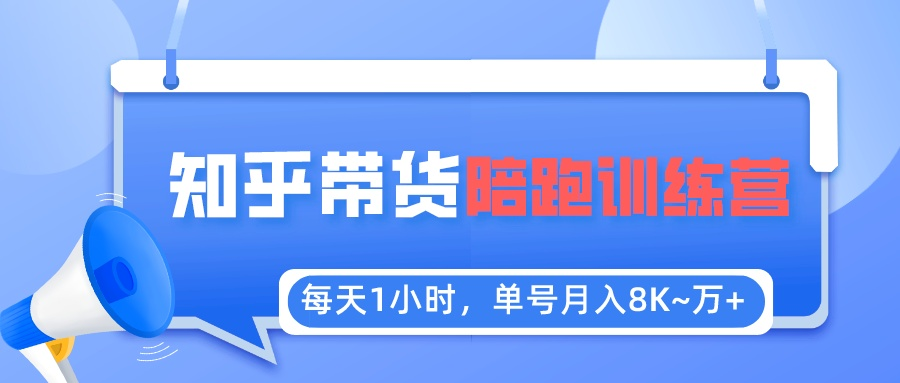 知乎带货陪跑训练营

每天1小时，单号月入8K~万+